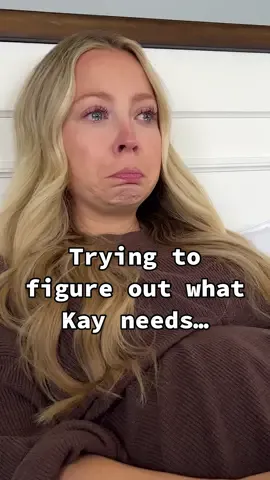 Trying to figure out what Kay needs…